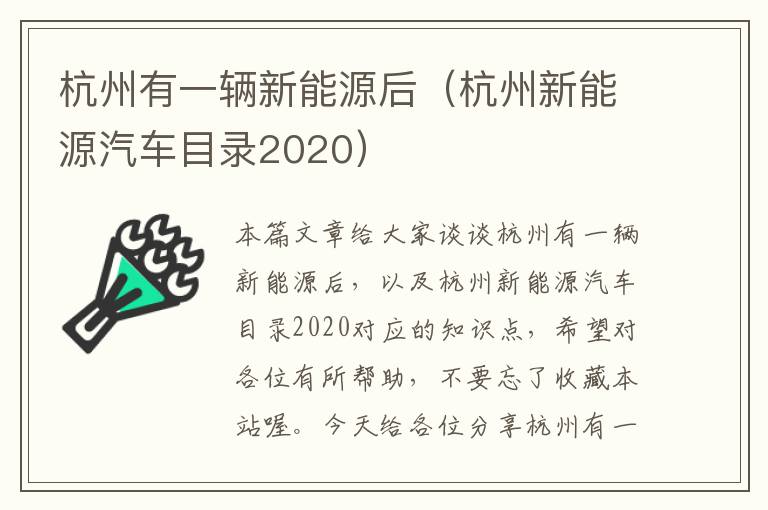 杭州有一辆新能源后（杭州新能源汽车目录2020）

本篇文章给大家谈谈杭州有一辆新能源后，以及杭州新能源汽车目录2020对应的知识点，希望对各位有所帮助，不要忘了收藏本站喔。今天给各位分享杭州有一